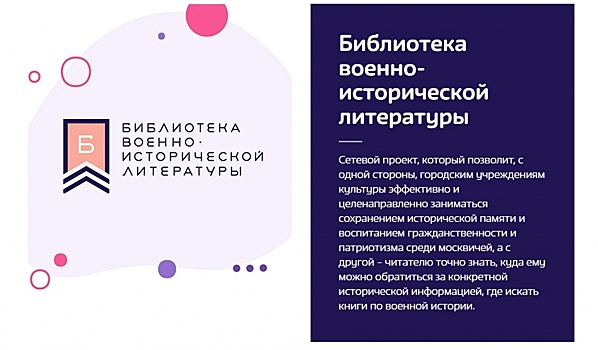 Б

БИБЛИОТЕКА ВОЕННО-ИСТОРИЧЕСКОЙ ЛИТЕРАТУРЫ

Библиотека военно-исторической литературы

Сетевой проект, который позволит, с одной стороны, городским учреждениям культуры эффективно и целенаправленно заниматься сохранением исторической памяти и воспитанием гражданственности и патриотизма среди москвичей, а с другой – читателю точно знать, куда ему можно обратиться за конкретной исторической информацией, где искать книги по военной истории.